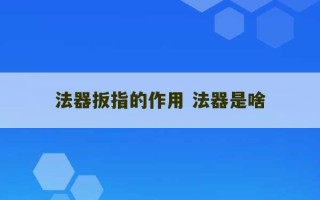 法器扳指的作用 法器是啥